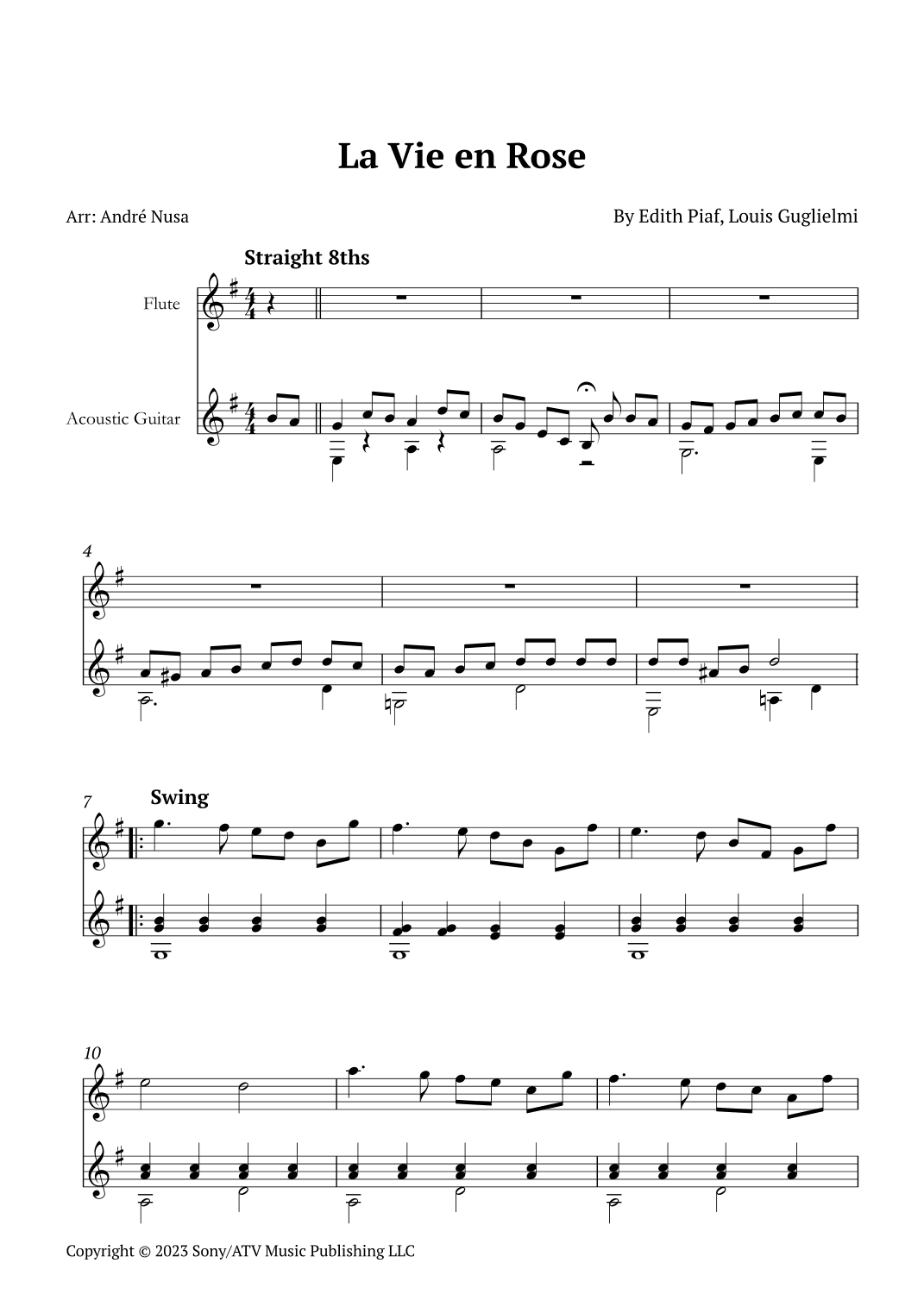 La Vie en Rose

Arr: André Nusa

By Edith Piaf, Louis Guglielmi

Straight 8ths

Flute

Acoustic Guitar

4

7

Swing

10

Copyright © 2023 Sony/ATV Music Publishing LLC